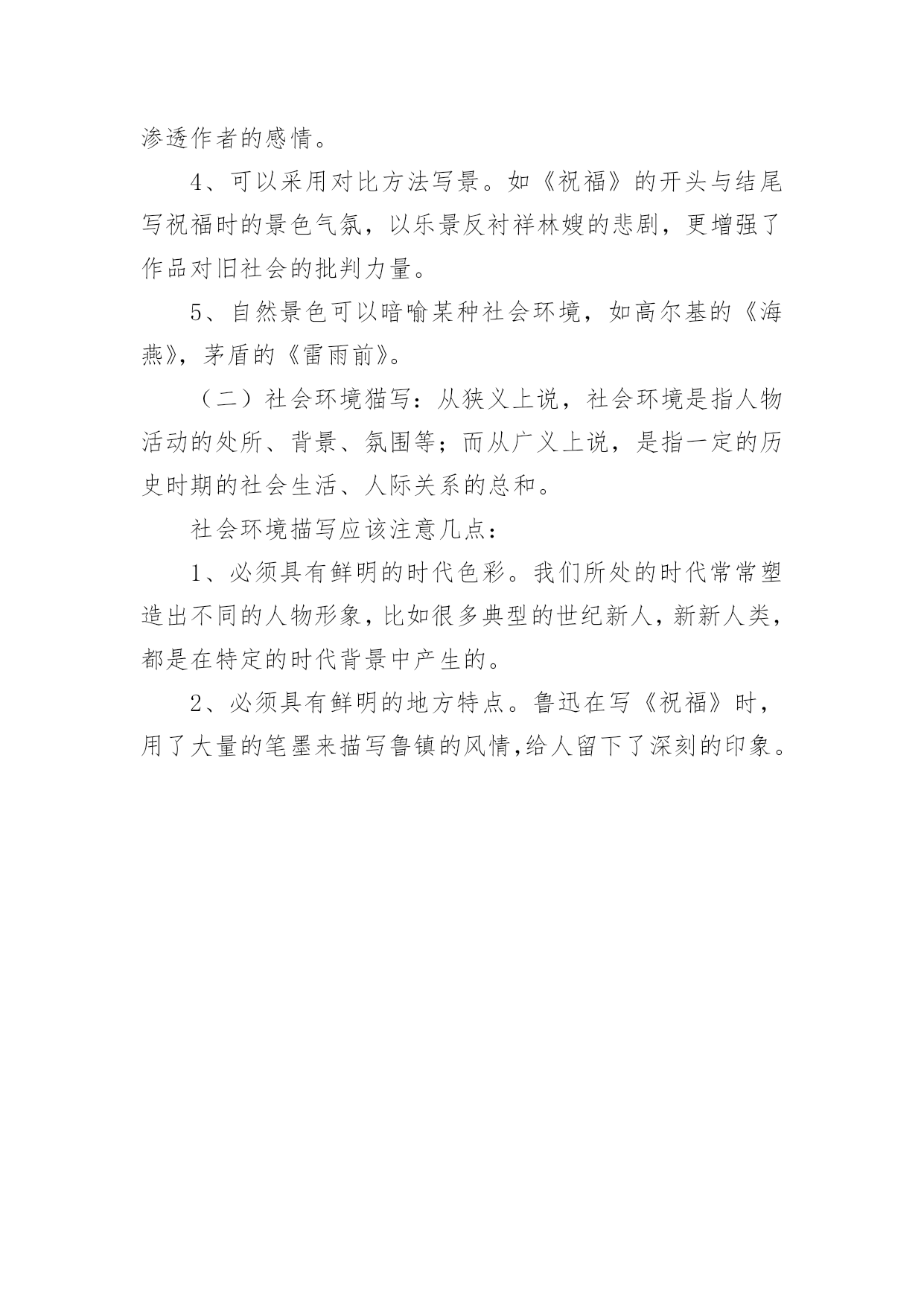 渗透作者的感情。

4、可以采用对比方法写景。如《祝福》的开头与结尾写祝福时的景色气氛，以乐景反衬祥林嫂的悲剧，更增强了作品对旧社会的批判力量。

5、自然景色可以暗喻某种社会环境，如高尔基的《海燕》，茅盾的《雷雨前》。

（二）社会环境猫写：从狭义上说，社会环境是指人物活动的处所、背景、氛围等；而从广义上说，是指一定的历史时期的社会生活、人际关系的总和。

社会环境描写应该注意几点：

1、必须具有鲜明的时代色彩。我们所处的时代常常塑造出不同的人物形象，比如很多典型的世纪新人，新新人类，都是在特定的时代背景中产生的。

2、必须具有鲜明的地方特点。鲁迅在写《祝福》时，用了大量的笔墨来描写鲁镇的风情，给人留下了深刻的印象。